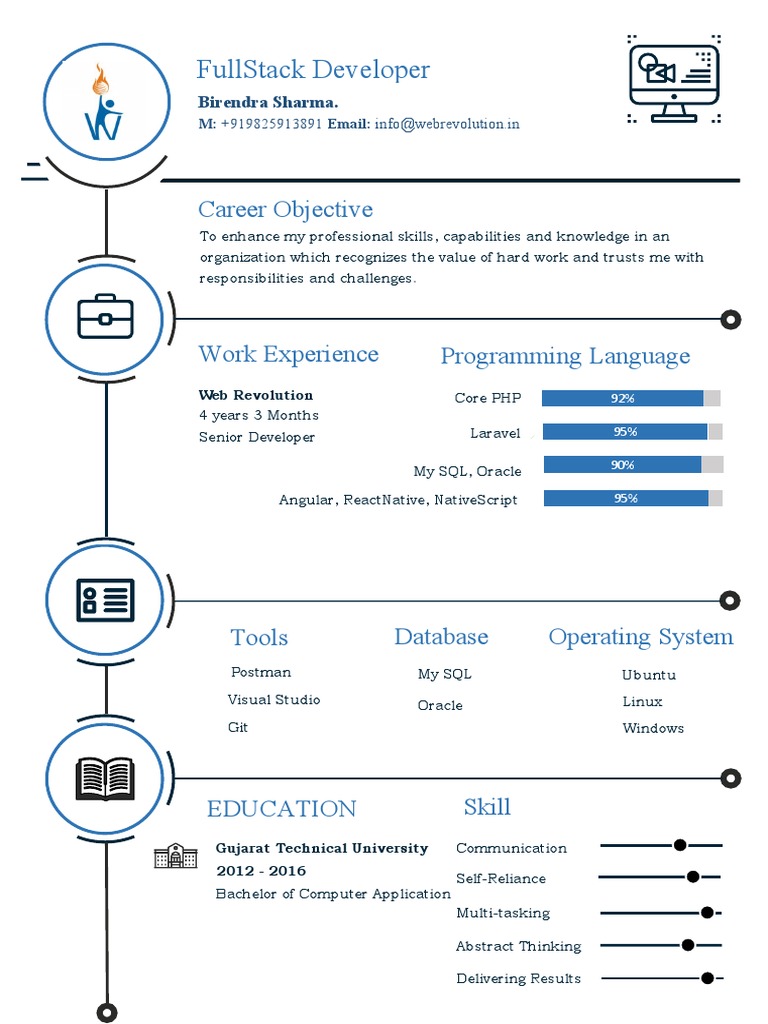 FullStack Developer

Birendra Sharma.

M: +919825913891 Email: info@webrevolution.in

Career Objective

To enhance my professional skills, capabilities and knowledge in an organization which recognizes the value of hard work and trusts me with responsibilities and challenges.

Work Experience

Web Revolution
4 years 3 Months
Senior Developer

Programming Language

Core PHP 92%
Laravel 95%
My SQL, Oracle 90%
Angular, ReactNative, NativeScript 95%

Tools

Postman
Visual Studio
Git

Database

My SQL
Oracle

Operating System

Ubuntu
Linux
Windows

EDUCATION

Gujarat Technical University
2012 - 2016
Bachelor of Computer Application

Skill

Communication
Self-Reliance
Multi-tasking
Abstract Thinking
Delivering Results